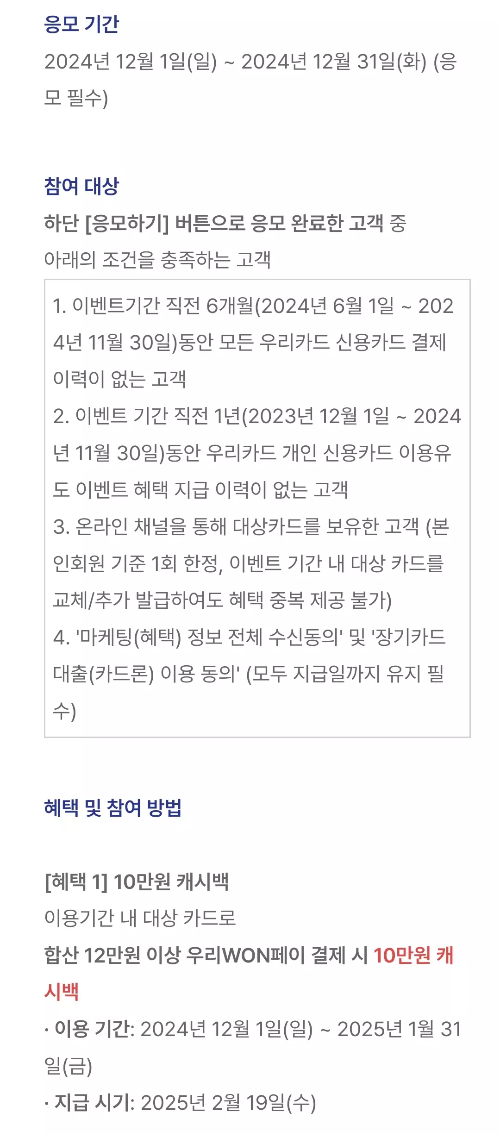 응모 기간
2024년 12월 1일(일) ~ 2024년 12월 31일(화) (응모 필수)

참여 대상
하단 [응모하기] 버튼으로 응모 완료한 고객 중
아래의 조건을 충족하는 고객

1. 이벤트기간 직전 6개월(2024년 6월 1일 ~ 2024년 11월 30일)동안 모든 우리카드 신용카드 결제 이력이 없는 고객
2. 이벤트 기간 직전 1년(2023년 12월 1일 ~ 2024년 11월 30일)동안 우리카드 개인 신용카드 이용유도 이벤트 혜택 지급 이력이 없는 고객
3. 온라인 채널을 통해 대상카드를 보유한 고객 (본인회원 기준 1회 한정, 이벤트 기간 내 대상 카드를 교체/추가 발급하여도 혜택 중복 제공 불가)
4. '마케팅(혜택) 정보 전체 수신동의' 및 '장기카드대출(카드론) 이용 동의' (모두 지급일까지 유지 필수)

혜택 및 참여 방법

[혜택 1] 10만원 캐시백
이용기간 내 대상 카드로
합산 12만원 이상 우리WON페이 결제 시 10만원 캐시백
· 이용 기간: 2024년 12월 1일(일) ~ 2025년 1월 31일(금)
· 지급 시기: 2025년 2월 19일(수)